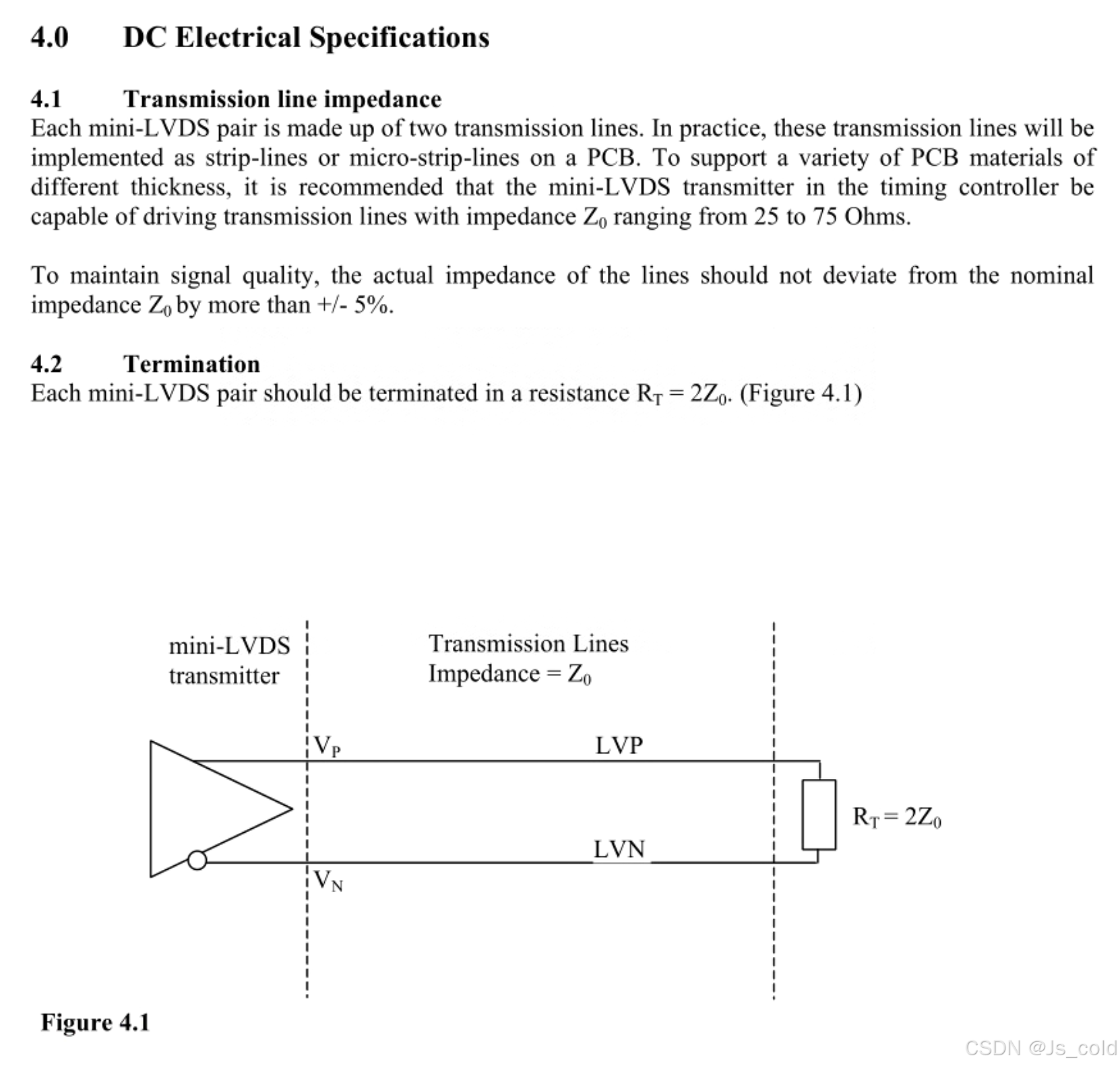 4.0 DC Electrical Specifications

4.1 Transmission line impedance
Each mini-LVDS pair is made up of two transmission lines. In practice, these transmission lines will be implemented as strip-lines or micro-strip-lines on a PCB. To support a variety of PCB materials of different thickness, it is recommended that the mini-LVDS transmitter in the timing controller be capable of driving transmission lines with impedance $Z_0$ ranging from 25 to 75 Ohms.

To maintain signal quality, the actual impedance of the lines should not deviate from the nominal impedance $Z_0$ by more than +/- 5%.

4.2 Termination
Each mini-LVDS pair should be terminated in a resistance $R_T = 2Z_0$. (Figure 4.1)

mini-LVDS transmitter

Transmission Lines Impedance = $Z_0$

$V_P$

LVP

$R_T = 2Z_0$

LVN

$V_N$

Figure 4.1

CSDN @Js_cold